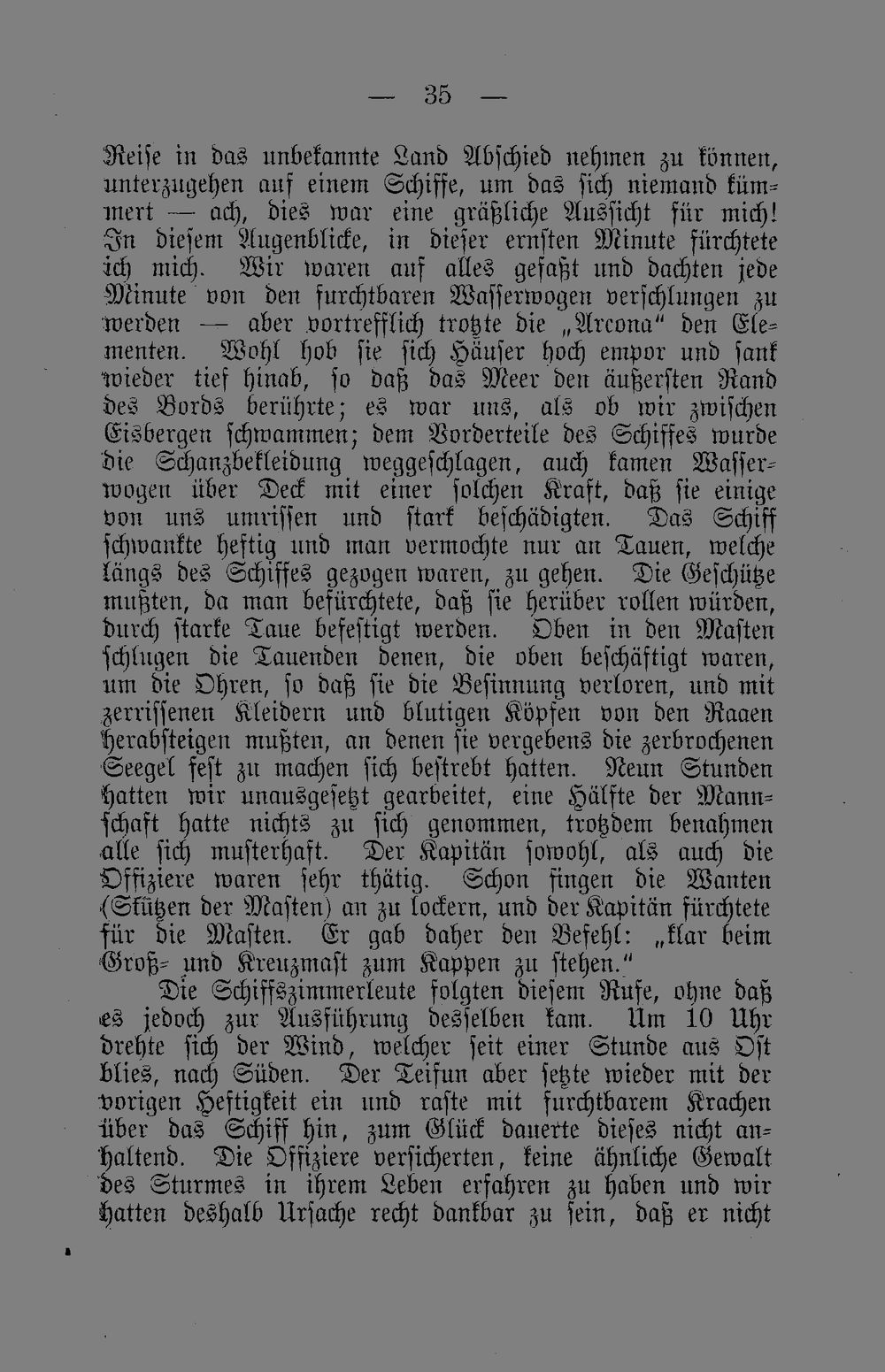 — 35 —

Reise in das unbekannte Land Abschied nehmen zu können, unterzugehen auf einem Schiffe, um das sich niemand kümmert — ach, dies war eine gräßliche Aussicht für mich! In diesem Augenblicke, in dieser ernsten Minute fürchtete ich mich. Wir waren auf alles gefaßt und dachten jede Minute von den furchtbaren Wasserwogen verschlungen zu werden — aber vortrefflich trotzte die „Arcona“ den Elementen. Wohl hob sie sich Häuser hoch empor und sank wieder tief hinab, so daß das Meer den äußersten Rand des Bords berührte; es war uns, als ob wir zwischen Eisbergen schwammen; dem Vorderteile des Schiffes wurde die Schanzbekleidung weggeschlagen, auch kamen Wasserwogen über Deck mit einer solchen Kraft, daß sie einige von uns umrissen und stark beschädigten. Das Schiff schwankte heftig und man vermochte nur an Tauen, welche längs des Schiffes gezogen waren, zu gehen. Die Geschütze mußten, da man befürchtete, daß sie herüber rollen würden, durch starke Taue befestigt werden. Oben in den Masten schlugen die Tauenden denen, die oben beschäftigt waren, um die Ohren, so daß sie die Besinnung verloren, und mit zerrissenen Kleidern und blutigen Köpfen von den Raaen herabsteigen mußten, an denen sie vergebens die zerbrochenen Seegel fest zu machen sich bestrebt hatten. Neun Stunden hatten wir unausgesetzt gearbeitet, eine Hälfte der Mannschaft hatte nichts zu sich genommen, trotzdem benahmen alle sich musterhaft. Der Kapitän sowohl, als auch die Offiziere waren sehr thätig. Schon fingen die Wanten (Stützen der Masten) an zu lockern, und der Kapitän fürchtete für die Masten. Er gab daher den Befehl: „klar beim Groß- und Kreuzmast zum Kappen zu stehen.“

Die Schiffszimmerleute folgten diesem Rufe, ohne daß es jedoch zur Ausführung desselben kam. Um 10 Uhr drehte sich der Wind, welcher seit einer Stunde aus Ost blies, nach Süden. Der Teifun aber setzte wieder mit der vorigen Heftigkeit ein und raste mit furchtbarem Krachen über das Schiff hin, zum Glück dauerte dieses nicht anhaltend. Die Offiziere versicherten, keine ähnliche Gewalt des Sturmes in ihrem Leben erfahren zu haben und wir hatten deshalb Ursache recht dankbar zu sein, daß er nicht